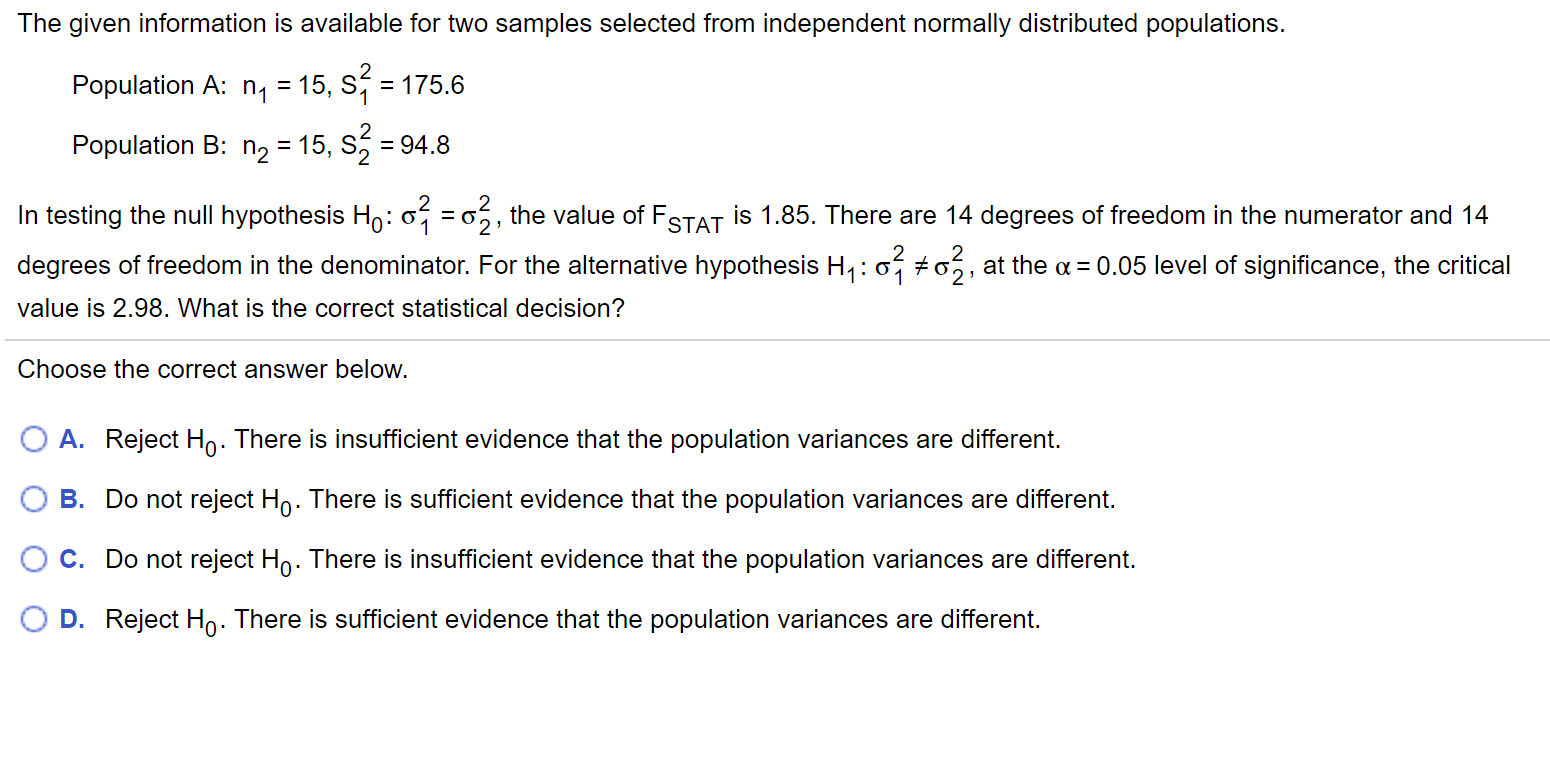 The given information is available for two samples selected from independent normally distributed populations.

Population A: $n_1 = 15$, $S_1^2 = 175.6$

Population B: $n_2 = 15$, $S_2^2 = 94.8$

In testing the null hypothesis $H_0: \sigma_1^2 = \sigma_2^2$, the value of $F_{STAT}$ is 1.85. There are 14 degrees of freedom in the numerator and 14 degrees of freedom in the denominator. For the alternative hypothesis $H_1: \sigma_1^2 \neq \sigma_2^2$, at the $\alpha = 0.05$ level of significance, the critical value is 2.98. What is the correct statistical decision?

Choose the correct answer below.

A. Reject $H_0$. There is insufficient evidence that the population variances are different.

B. Do not reject $H_0$. There is sufficient evidence that the population variances are different.

C. Do not reject $H_0$. There is insufficient evidence that the population variances are different.

D. Reject $H_0$. There is sufficient evidence that the population variances are different.